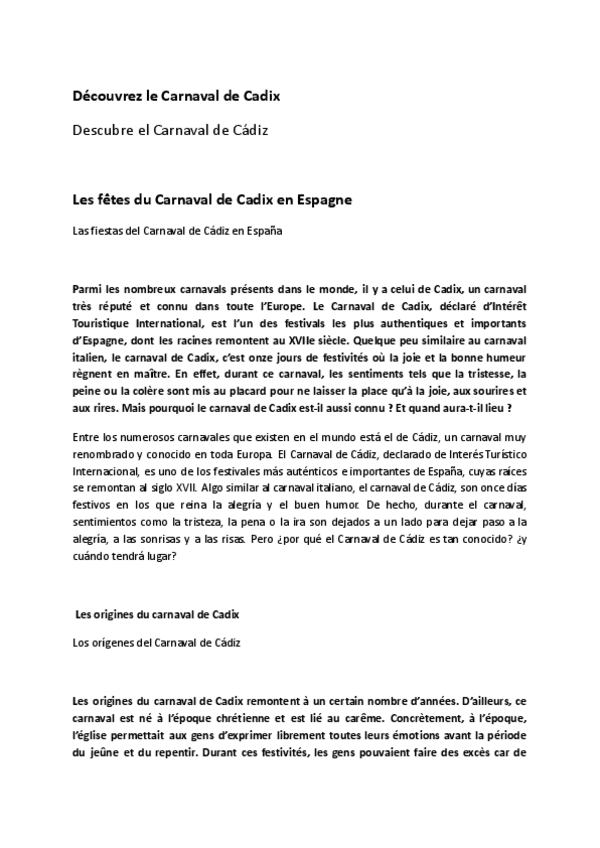 Découvrez le Carnaval de Cadix

Descubre el Carnaval de Cádiz

Les fêtes du Carnaval de Cadix en Espagne

Las fiestas del Carnaval de Cádiz en España

Parmi les nombreux carnavals présents dans le monde, il y a celui de Cadix, un carnaval très réputé et connu dans toute l'Europe. Le Carnaval de Cadix, déclaré d'Intérêt Touristique International, est l'un des festivals les plus authentiques et importants d'Espagne, dont les racines remontent au XVIIe siècle. Quelque peu similaire au carnaval italien, le carnaval de Cadix, c'est onze jours de festivités où la joie et la bonne humeur règnent en maître. En effet, durant ce carnaval, les sentiments tels que la tristesse, la peine ou la colère sont mis au placard pour ne laisser la place qu'à la joie, aux sourires et aux rires. Mais pourquoi le carnaval de Cadix est-il aussi connu ? Et quand aura-t-il lieu ?

Entre los numerosos carnavales que existen en el mundo está el de Cádiz, un carnaval muy renombrado y conocido en toda Europa. El Carnaval de Cádiz, declarado de Interés Turístico Internacional, es uno de los festivales más auténticos e importantes de España, cuyas raíces se remontan al siglo XVII. Algo similar al carnaval italiano, el carnaval de Cádiz, son once días festivos en los que reina la alegría y el buen humor. De hecho, durante el carnaval, sentimientos como la tristeza, la pena o la ira son dejados a un lado para dejar paso a la alegría, a las sonrisas y a las risas. Pero ¿por qué el Carnaval de Cádiz es tan conocido? ¿y cuándo tendrá lugar?

Les origines du carnaval de Cadix

Los orígenes del Carnaval de Cádiz

Les origines du carnaval de Cadix remontent à un certain nombre d'années. D'ailleurs, ce carnaval est né à l'époque chrétienne et est lié au carême. Concrètement, à l'époque, l'église permettait aux gens d'exprimer librement toutes leurs émotions avant la période du jeûne et du repentir. Durant ces festivités, les gens pouvaient faire des excès car de